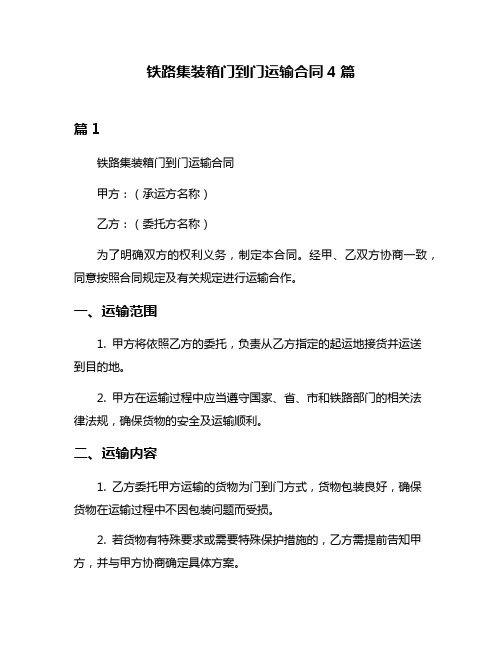 铁路集装箱门到门运输合同 4 篇

篇 1

铁路集装箱门到门运输合同

甲方：（承运方名称）

乙方：（委托方名称）

为了明确双方的权利义务，制定本合同。经甲、乙双方协商一致，同意按照合同规定及有关规定进行运输合作。

一、运输范围

1. 甲方将依照乙方的委托，负责从乙方指定的起运地接货并运送到目的地。

2. 甲方在运输过程中应当遵守国家、省、市和铁路部门的相关法律法规，确保货物的安全及运输顺利。

二、运输内容

1. 乙方委托甲方运输的货物为门到门方式，货物包装良好，确保货物在运输过程中不因包装问题而受损。

2. 若货物有特殊要求或需要特殊保护措施的，乙方需提前告知甲方，并与甲方协商确定具体方案。